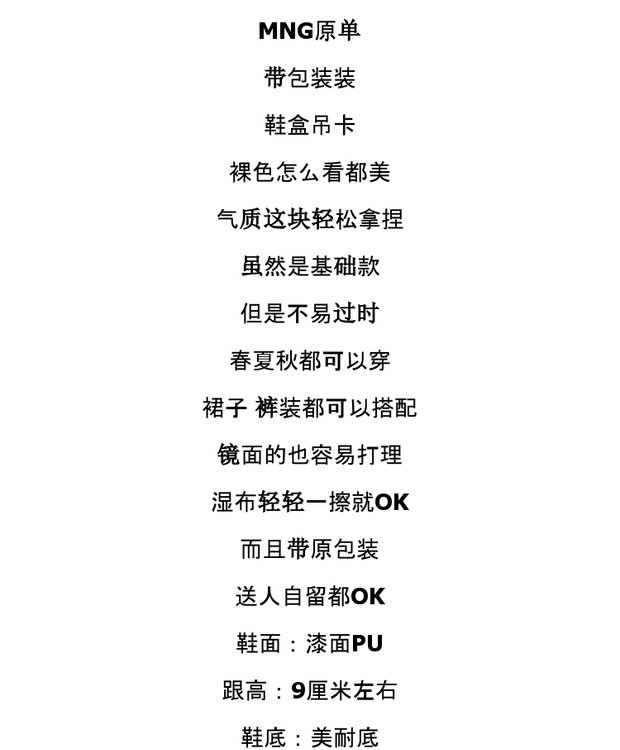 MNG原单

带包装装

鞋盒吊卡

裸色怎么看都美

气质这块轻松拿捏

虽然是基础款

但是不易过时

春夏秋都可以穿

裙子 裤装都可以搭配

镜面的也容易打理

湿布轻轻一擦就OK

而且带原包装

送人自留都OK

鞋面：漆面PU

跟高：9厘米左右

鞋底：美耐底